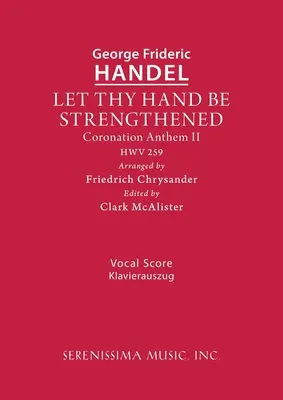 George Frideric
HANDEL
LET THY HAND BE STRENGTHENED
Coronation Anthem II
HWV 259
Arranged by
Friedrich Chrysander
Edited by
Clark McAlister

Vocal Score
Klavierauszug

SERENISSIMA MUSIC, INC.